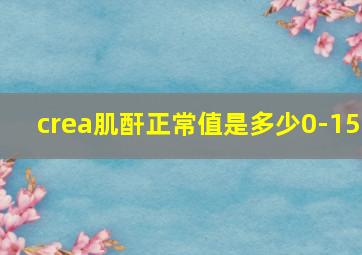 crea肌酐正常值是多少0-15